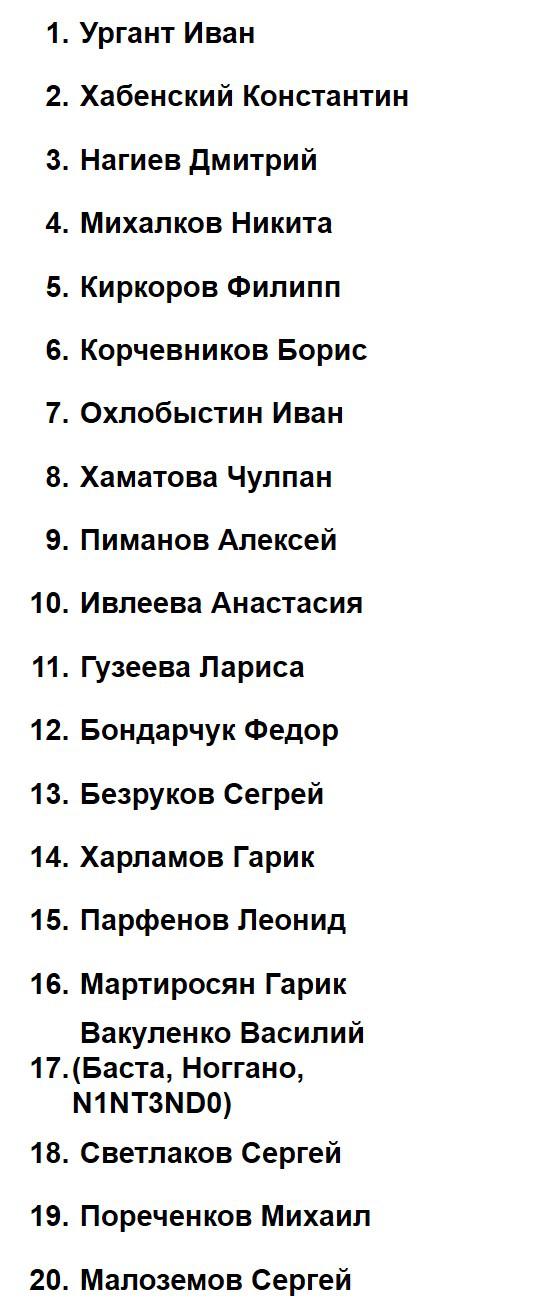 1. Ургант Иван

2. Хабенский Константин

3. Нагиев Дмитрий

4. Михалков Никита

5. Киркоров Филипп

6. Корчевников Борис

7. Охлобыстин Иван

8. Хаматова Чулпан

9. Пиманов Алексей

10. Ивлеева Анастасия

11. Гузеева Лариса

12. Бондарчук Федор

13. Безруков Сегрей

14. Харламов Гарик

15. Парфенов Леонид

16. Мартиросян Гарик

17. Вакуленко Василий (Баста, Ноггано, N1NT3ND0)

18. Светлаков Сергей

19. Пореченков Михаил

20. Малоземов Сергей